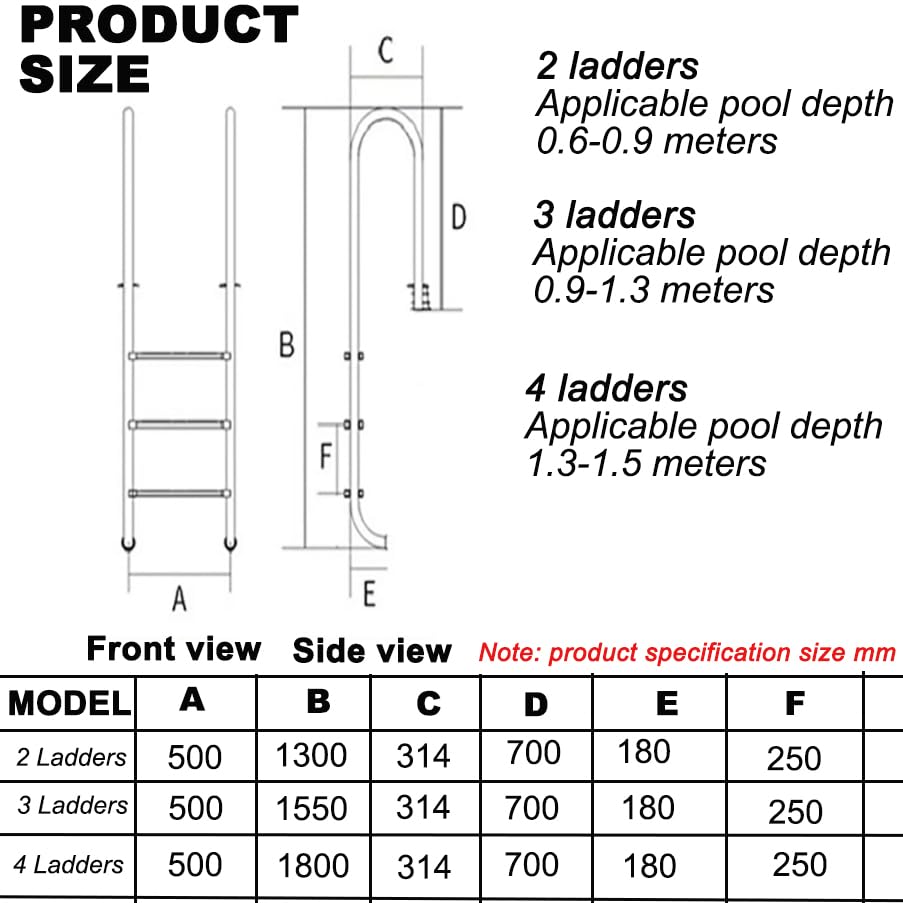 PRODUCT SIZE

C

D

B

F

A

E

2 ladders
Applicable pool depth
0.6-0.9 meters

3 ladders
Applicable pool depth
0.9-1.3 meters

4 ladders
Applicable pool depth
1.3-1.5 meters

Front view Side view Note: product specification size mm

| MODEL | A | B | C | D | E | F |
|---|---|---|---|---|---|---|
| 2 Ladders | 500 | 1300 | 314 | 700 | 180 | 250 |
| 3 Ladders | 500 | 1550 | 314 | 700 | 180 | 250 |
| 4 Ladders | 500 | 1800 | 314 | 700 | 180 | 250 |